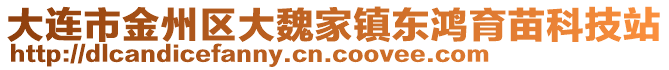 大连市金州区大魏家镇东鸿育苗科技站
http://dlcandicefanny.cn.coovee.com